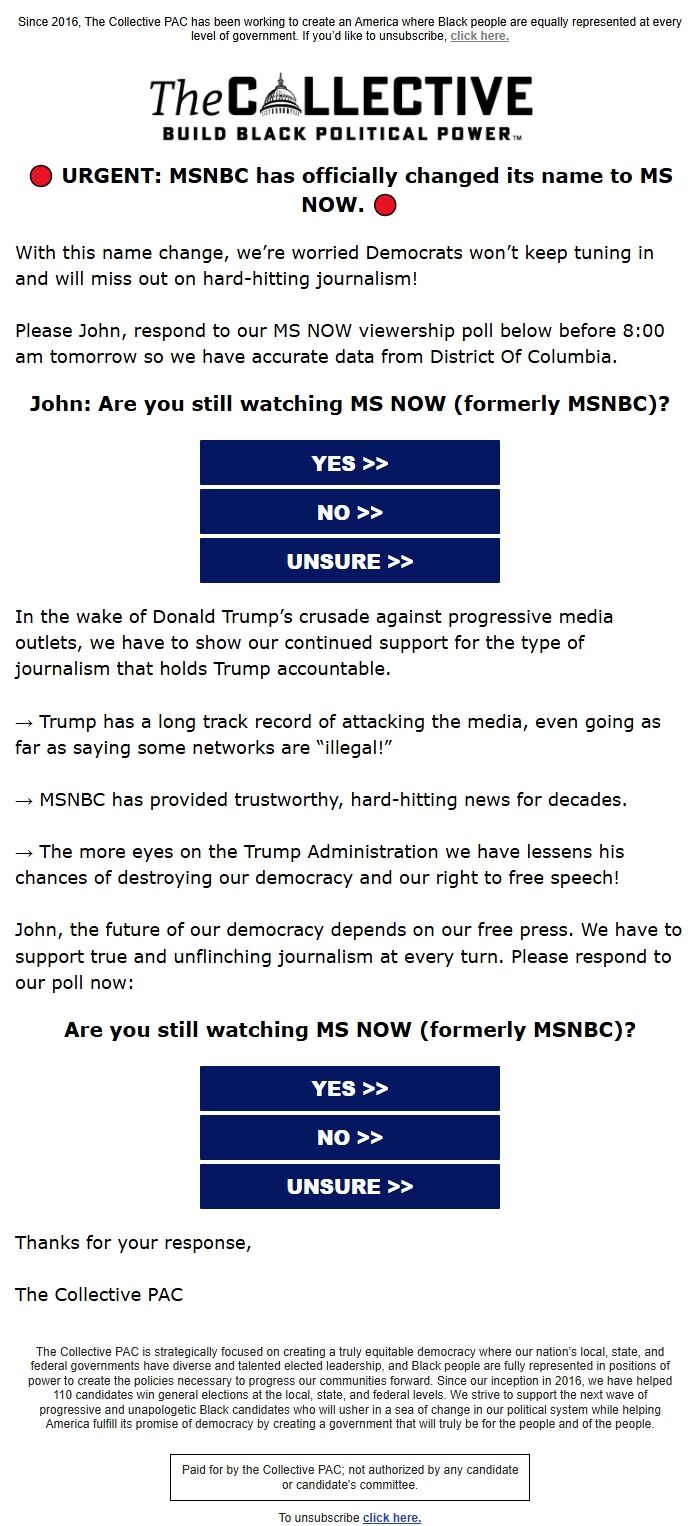 Since 2016, The Collective PAC has been working to create an America where Black people are equally represented at every level of government. If you'd like to unsubscribe, click here.

The COLLECTIVE
BUILD BLACK POLITICAL POWER™

🔴 URGENT: MSNBC has officially changed its name to MS NOW. 🔴

With this name change, we're worried Democrats won't keep tuning in and will miss out on hard-hitting journalism!

Please John, respond to our MS NOW viewership poll below before 8:00 am tomorrow so we have accurate data from District Of Columbia.

John: Are you still watching MS NOW (formerly MSNBC)?

YES >>

NO >>

UNSURE >>

In the wake of Donald Trump's crusade against progressive media outlets, we have to show our continued support for the type of journalism that holds Trump accountable.

→ Trump has a long track record of attacking the media, even going as far as saying some networks are "illegal!"

→ MSNBC has provided trustworthy, hard-hitting news for decades.

→ The more eyes on the Trump Administration we have lessens his chances of destroying our democracy and our right to free speech!

John, the future of our democracy depends on our free press. We have to support true and unflinching journalism at every turn. Please respond to our poll now:

Are you still watching MS NOW (formerly MSNBC)?

YES >>

NO >>

UNSURE >>

Thanks for your response,

The Collective PAC

The Collective PAC is strategically focused on creating a truly equitable democracy where our nation's local, state, and federal governments have diverse and talented elected leadership, and Black people are fully represented in positions of power to create the policies necessary to progress our communities forward. Since our inception in 2016, we have helped 110 candidates win general elections at the local, state, and federal levels. We strive to support the next wave of progressive and unapologetic Black candidates who will usher in a sea of change in our political system while helping America fulfill its promise of democracy by creating a government that will truly be for the people and of the people.

Paid for by the Collective PAC; not authorized by any candidate or candidate's committee.

To unsubscribe click here.